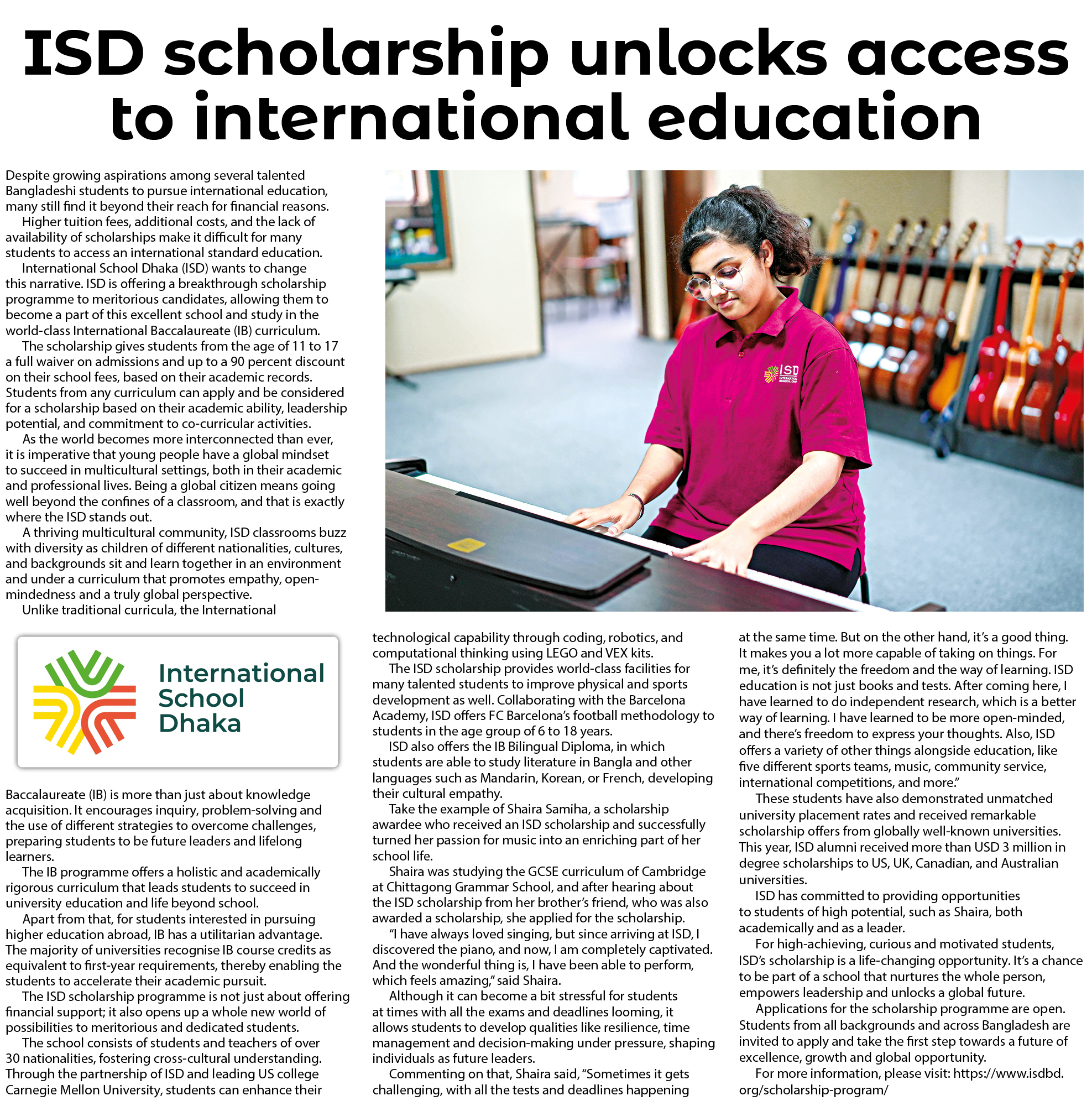 ISD scholarship unlocks access to international education

Despite growing aspirations among several talented Bangladeshi students to pursue international education, many still find it beyond their reach for financial reasons.

Higher tuition fees, additional costs, and the lack of availability of scholarships make it difficult for many students to access an international standard education.

International School Dhaka (ISD) wants to change this narrative. ISD is offering a breakthrough scholarship programme to meritorious candidates, allowing them to become a part of this excellent school and study in the world-class International Baccalaureate (IB) curriculum.

The scholarship gives students from the age of 11 to 17 a full waiver on admissions and up to a 90 percent discount on their school fees, based on their academic records. Students from any curriculum can apply and be considered for a scholarship based on their academic ability, leadership potential, and commitment to co-curricular activities.

As the world becomes more interconnected than ever, it is imperative that young people have a global mindset to succeed in multicultural settings, both in their academic and professional lives. Being a global citizen means going well beyond the confines of a classroom, and that is exactly where the ISD stands out.

A thriving multicultural community, ISD classrooms buzz with diversity as children of different nationalities, cultures, and backgrounds sit and learn together in an environment and under a curriculum that promotes empathy, open-mindedness and a truly global perspective.

Unlike traditional curricula, the International

ISD INTERNATIONAL SCHOOL DHAKA

International School Dhaka

Baccalaureate (IB) is more than just about knowledge acquisition. It encourages inquiry, problem-solving and the use of different strategies to overcome challenges, preparing students to be future leaders and lifelong learners.

The IB programme offers a holistic and academically rigorous curriculum that leads students to succeed in university education and life beyond school.

Apart from that, for students interested in pursuing higher education abroad, IB has a utilitarian advantage. The majority of universities recognise IB course credits as equivalent to first-year requirements, thereby enabling the students to accelerate their academic pursuit.

The ISD scholarship programme is not just about offering financial support; it also opens up a whole new world of possibilities to meritorious and dedicated students.

The school consists of students and teachers of over 30 nationalities, fostering cross-cultural understanding. Through the partnership of ISD and leading US college Carnegie Mellon University, students can enhance their technological capability through coding, robotics, and computational thinking using LEGO and VEX kits.

The ISD scholarship provides world-class facilities for many talented students to improve physical and sports development as well. Collaborating with the Barcelona Academy, ISD offers FC Barcelona's football methodology to students in the age group of 6 to 18 years.

ISD also offers the IB Bilingual Diploma, in which students are able to study literature in Bangla and other languages such as Mandarin, Korean, or French, developing their cultural empathy.

Take the example of Shaira Samiha, a scholarship awardee who received an ISD scholarship and successfully turned her passion for music into an enriching part of her school life.

Shaira was studying the GCSE curriculum of Cambridge at Chittagong Grammar School, and after hearing about the ISD scholarship from her brother's friend, who was also awarded a scholarship, she applied for the scholarship.

"I have always loved singing, but since arriving at ISD, I discovered the piano, and now, I am completely captivated. And the wonderful thing is, I have been able to perform, which feels amazing," said Shaira.

Although it can become a bit stressful for students at times with all the exams and deadlines looming, it allows students to develop qualities like resilience, time management and decision-making under pressure, shaping individuals as future leaders.

Commenting on that, Shaira said, "Sometimes it gets challenging, with all the tests and deadlines happening at the same time. But on the other hand, it's a good thing. It makes you a lot more capable of taking on things. For me, it's definitely the freedom and the way of learning. ISD education is not just books and tests. After coming here, I have learned to do independent research, which is a better way of learning. I have learned to be more open-minded, and there's freedom to express your thoughts. Also, ISD offers a variety of other things alongside education, like five different sports teams, music, community service, international competitions, and more."

These students have also demonstrated unmatched university placement rates and received remarkable scholarship offers from globally well-known universities. This year, ISD alumni received more than USD 3 million in degree scholarships to US, UK, Canadian, and Australian universities.

ISD has committed to providing opportunities to students of high potential, such as Shaira, both academically and as a leader.

For high-achieving, curious and motivated students, ISD's scholarship is a life-changing opportunity. It's a chance to be part of a school that nurtures the whole person, empowers leadership and unlocks a global future.

Applications for the scholarship programme are open. Students from all backgrounds and across Bangladesh are invited to apply and take the first step towards a future of excellence, growth and global opportunity.

For more information, please visit: https://www.isdbd.org/scholarship-program/